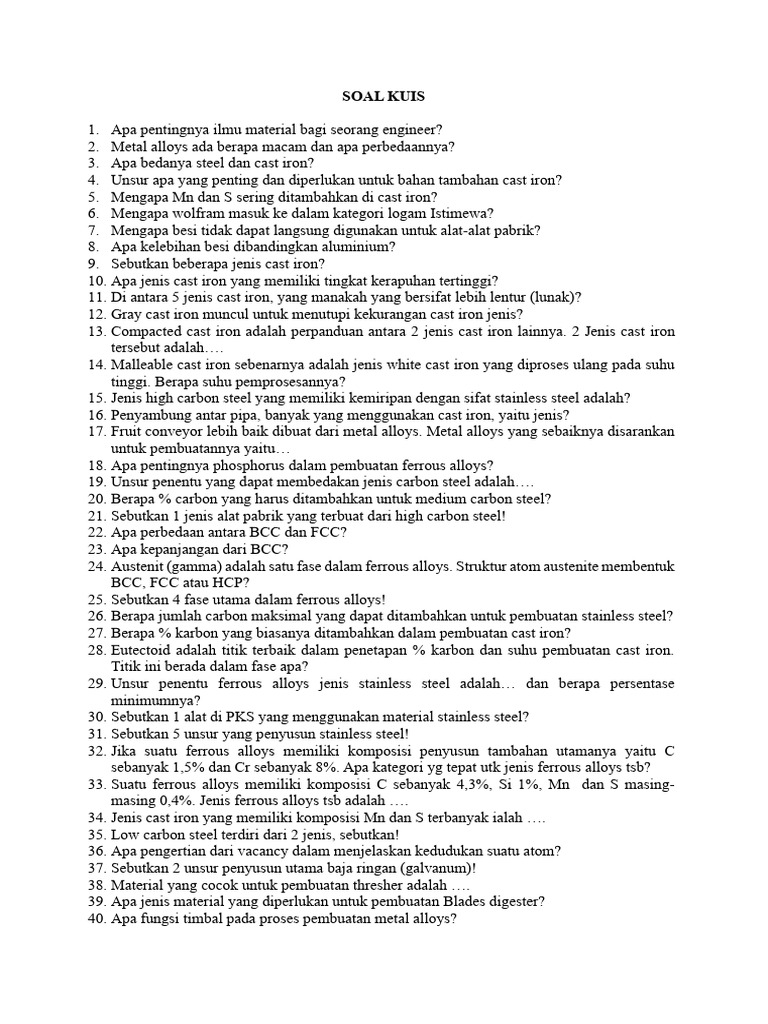 SOAL KUIS

1. Apa pentingnya ilmu material bagi seorang engineer?
2. Metal alloys ada berapa macam dan apa perbedaannya?
3. Apa bedanya steel dan cast iron?
4. Unsur apa yang penting dan diperlukan untuk bahan tambahan cast iron?
5. Mengapa Mn dan S sering ditambahkan di cast iron?
6. Mengapa wolfram masuk ke dalam kategori logam Istimewa?
7. Mengapa besi tidak dapat langsung digunakan untuk alat-alat pabrik?
8. Apa kelebihan besi dibandingkan aluminium?
9. Sebutkan beberapa jenis cast iron?
10. Apa jenis cast iron yang memiliki tingkat kerapuhan tertinggi?
11. Di antara 5 jenis cast iron, yang manakah yang bersifat lebih lentur (lunak)?
12. Gray cast iron muncul untuk menutupi kekurangan cast iron jenis?
13. Compacted cast iron adalah perpanduan antara 2 jenis cast iron lainnya. 2 Jenis cast iron tersebut adalah….
14. Malleable cast iron sebenarnya adalah jenis white cast iron yang diproses ulang pada suhu tinggi. Berapa suhu pemprosesannya?
15. Jenis high carbon steel yang memiliki kemiripan dengan sifat stainless steel adalah?
16. Penyambung antar pipa, banyak yang menggunakan cast iron, yaitu jenis?
17. Fruit conveyor lebih baik dibuat dari metal alloys. Metal alloys yang sebaiknya disarankan untuk pembuatannya yaitu…
18. Apa pentingnya phosphorus dalam pembuatan ferrous alloys?
19. Unsur penentu yang dapat membedakan jenis carbon steel adalah….
20. Berapa % carbon yang harus ditambahkan untuk medium carbon steel?
21. Sebutkan 1 jenis alat pabrik yang terbuat dari high carbon steel!
22. Apa perbedaan antara BCC dan FCC?
23. Apa kepanjangan dari BCC?
24. Austenit (gamma) adalah satu fase dalam ferrous alloys. Struktur atom austenite membentuk BCC, FCC atau HCP?
25. Sebutkan 4 fase utama dalam ferrous alloys!
26. Berapa jumlah carbon maksimal yang dapat ditambahkan untuk pembuatan stainless steel?
27. Berapa % karbon yang biasanya ditambahkan dalam pembuatan cast iron?
28. Eutectoid adalah titik terbaik dalam penetapan % karbon dan suhu pembuatan cast iron. Titik ini berada dalam fase apa?
29. Unsur penentu ferrous alloys jenis stainless steel adalah… dan berapa persentase minimumnya?
30. Sebutkan 1 alat di PKS yang menggunakan material stainless steel?
31. Sebutkan 5 unsur yang penyusun stainless steel!
32. Jika suatu ferrous alloys memiliki komposisi penyusun tambahan utamanya yaitu C sebanyak 1,5% dan Cr sebanyak 8%. Apa kategori yg tepat utk jenis ferrous alloys tsb?
33. Suatu ferrous alloys memiliki komposisi C sebanyak 4,3%, Si 1%, Mn dan S masing-masing 0,4%. Jenis ferrous alloys tsb adalah ….
34. Jenis cast iron yang memiliki komposisi Mn dan S terbanyak ialah ….
35. Low carbon steel terdiri dari 2 jenis, sebutkan!
36. Apa pengertian dari vacancy dalam menjelaskan kedudukan suatu atom?
37. Sebutkan 2 unsur penyusun utama baja ringan (galvanum)!
38. Material yang cocok untuk pembuatan thresher adalah ….
39. Apa jenis material yang diperlukan untuk pembuatan Blades digester?
40. Apa fungsi timbal pada proses pembuatan metal alloys?